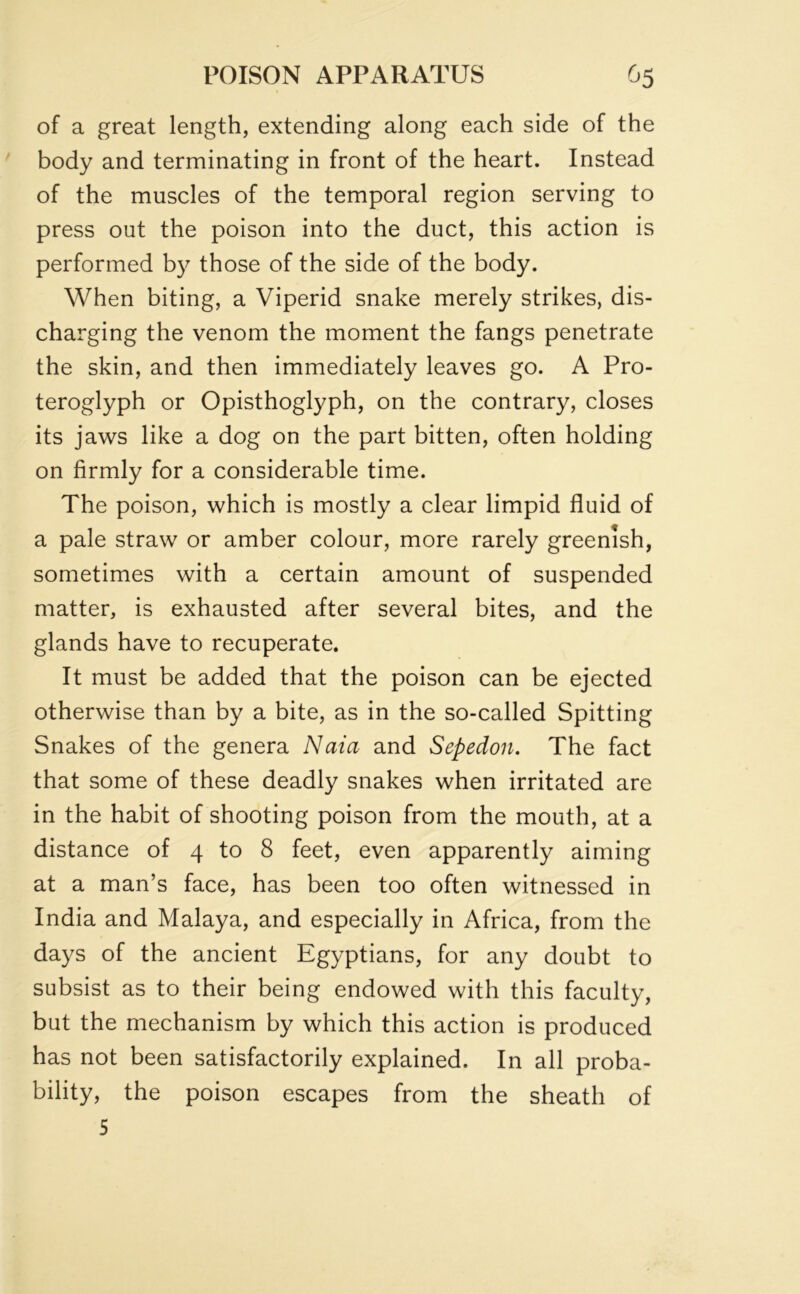 POISON APPARATUS 65

of a great length, extending along each side of the body and terminating in front of the heart. Instead of the muscles of the temporal region serving to press out the poison into the duct, this action is performed by those of the side of the body.

When biting, a Viperid snake merely strikes, discharging the venom the moment the fangs penetrate the skin, and then immediately leaves go. A Proteroglyph or Opisthoglyph, on the contrary, closes its jaws like a dog on the part bitten, often holding on firmly for a considerable time.

The poison, which is mostly a clear limpid fluid of a pale straw or amber colour, more rarely greenish, sometimes with a certain amount of suspended matter, is exhausted after several bites, and the glands have to recuperate.

It must be added that the poison can be ejected otherwise than by a bite, as in the so-called Spitting Snakes of the genera Naia and Sepedon. The fact that some of these deadly snakes when irritated are in the habit of shooting poison from the mouth, at a distance of 4 to 8 feet, even apparently aiming at a man's face, has been too often witnessed in India and Malaya, and especially in Africa, from the days of the ancient Egyptians, for any doubt to subsist as to their being endowed with this faculty, but the mechanism by which this action is produced has not been satisfactorily explained. In all probability, the poison escapes from the sheath of

5